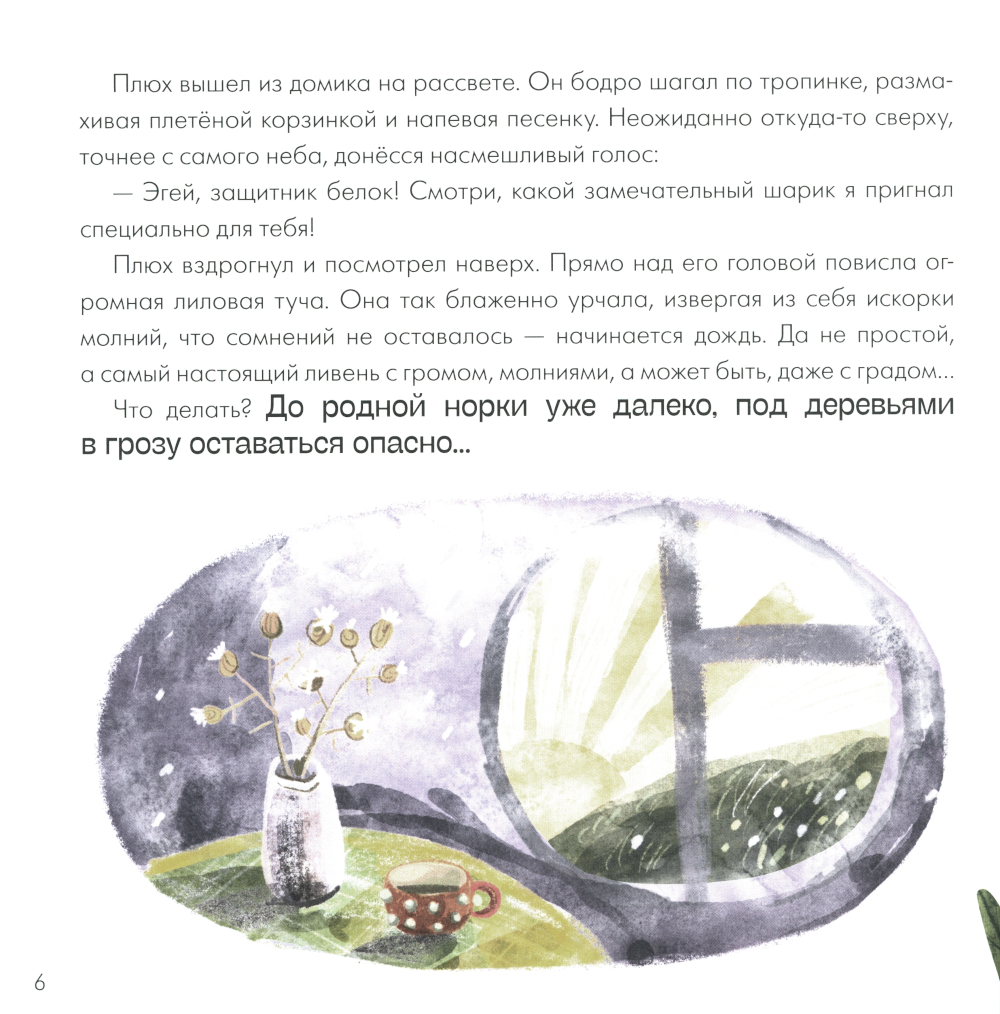 Плюх вышел из домика на рассвете. Он бодро шагал по тропинке, размахивая плетёной корзинкой и напевая песенку. Неожиданно откуда-то сверху, точнее с самого неба, донёсся насмешливый голос:

— Эгей, защитник белок! Смотри, какой замечательный шарик я пригнал специально для тебя!

Плюх вздрогнул и посмотрел наверх. Прямо над его головой повисла огромная лиловая туча. Она так блаженно урчала, извергая из себя искорки молний, что сомнений не оставалось — начинается дождь. Да не простой, а самый настоящий ливень с громом, молниями, а может быть, даже с градом...

Что делать? До родной норки уже далеко, под деревьями в грозу оставаться опасно...

6